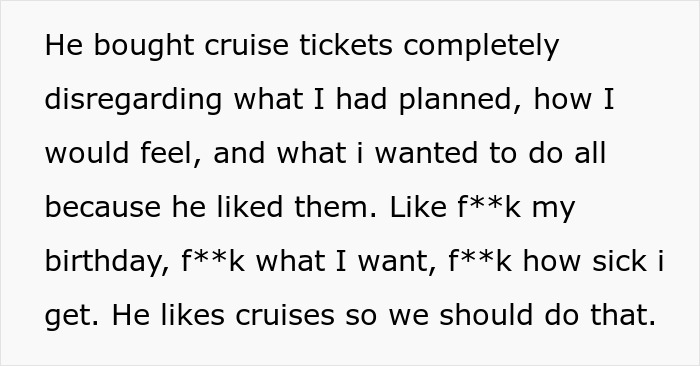 He bought cruise tickets completely disregarding what I had planned, how I would feel, and what i wanted to do all because he liked them. Like f**k my birthday, f**k what I want, f**k how sick i get. He likes cruises so we should do that.